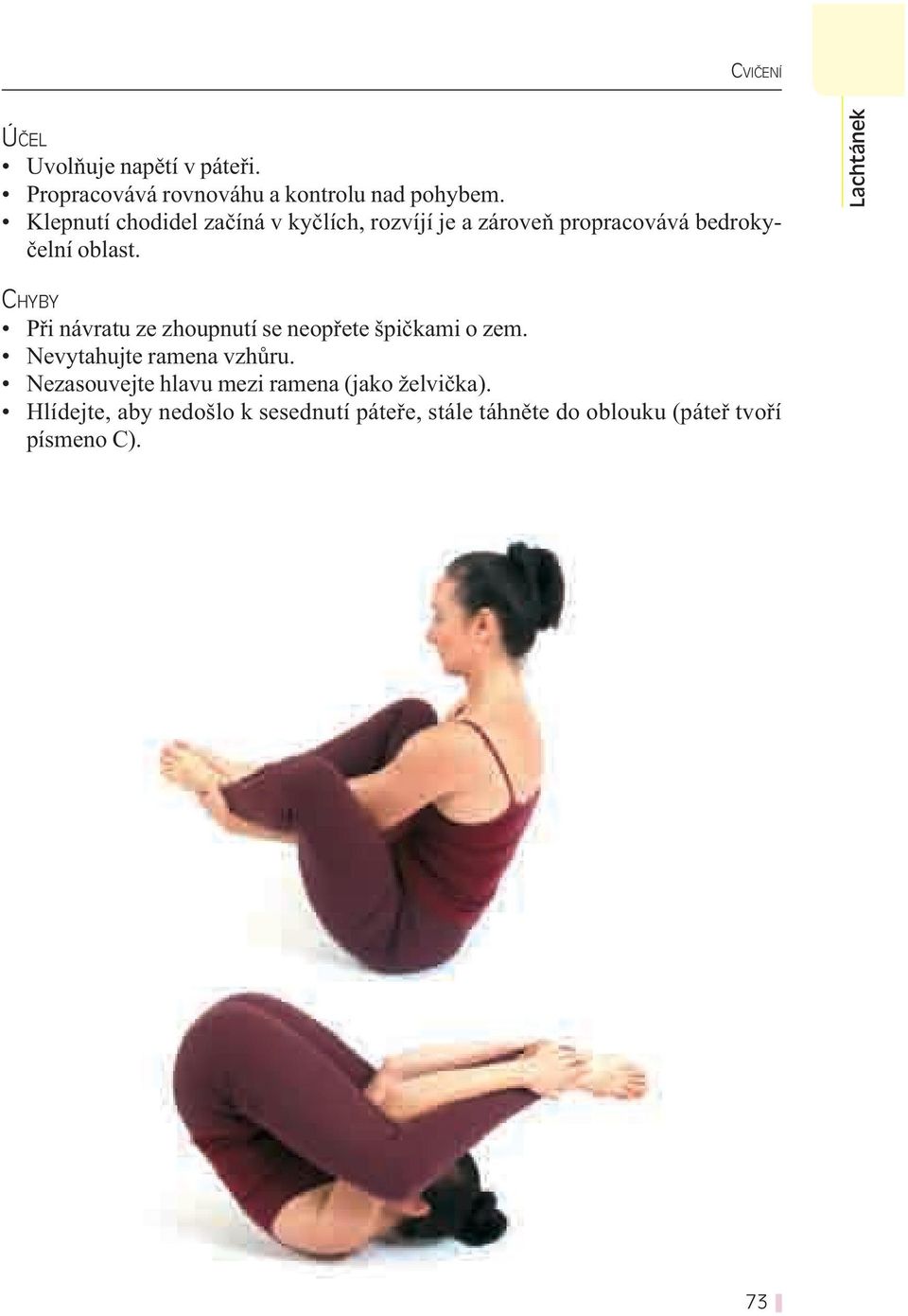 CVIČENÍ

Lachtánek

ÚČEL
• Uvolňuje napětí v páteři.
• Propracovává rovnováhu a kontrolu nad pohybem.
• Klepnutí chodidel začíná v kyčlích, rozvíjí je a zároveň propracovává bedrokyčelní oblast.

CHYBY
• Při návratu ze zhoupnutí se neopřete špičkami o zem.
• Nevytahujte ramena vzhůru.
• Nezasouvejte hlavu mezi ramena (jako želvička).
• Hlídejte, aby nedošlo k sesednutí páteře, stále táhněte do oblouku (páteř tvoří písmeno C).

73